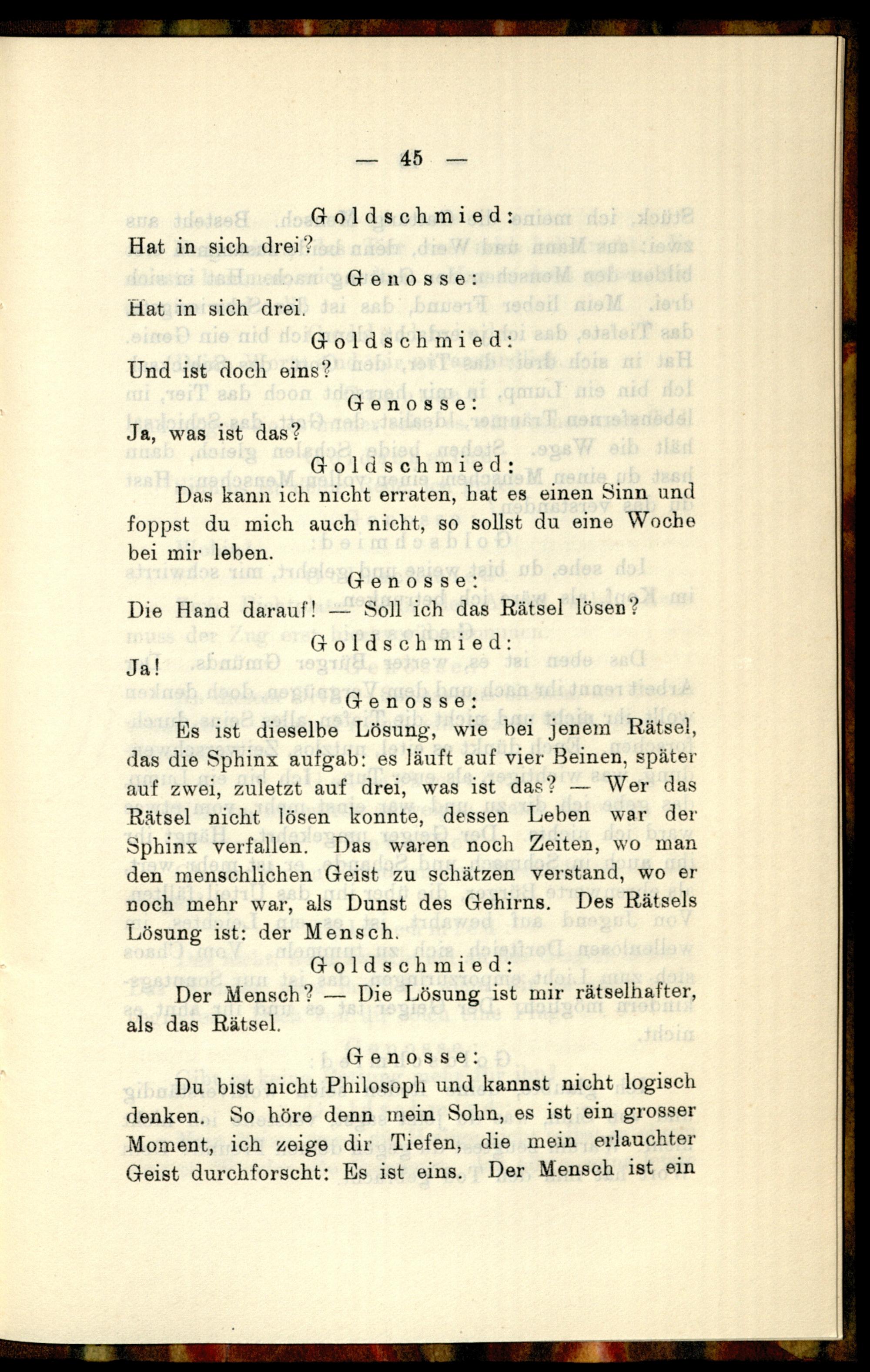 — 45 —

Goldschmied:

Hat in sich drei?

Genosse:

Hat in sich drei.

Goldschmied:

Und ist doch eins?

Genosse:

Ja, was ist das?

Goldschmied:

Das kann ich nicht erraten, hat es einen Sinn und foppst du mich auch nicht, so sollst du eine Woche bei mir leben.

Genosse:

Die Hand darauf! — Soll ich das Rätsel lösen?

Goldschmied:

Ja!

Genosse:

Es ist dieselbe Lösung, wie bei jenem Rätsel, das die Sphinx aufgab: es läuft auf vier Beinen, später auf zwei, zuletzt auf drei, was ist das? — Wer das Rätsel nicht lösen konnte, dessen Leben war der Sphinx verfallen. Das waren noch Zeiten, wo man den menschlichen Geist zu schätzen verstand, wo er noch mehr war, als Dunst des Gehirns. Des Rätsels Lösung ist: der Mensch.

Goldschmied:

Der Mensch? — Die Lösung ist mir rätselhafter, als das Rätsel.

Genosse:

Du bist nicht Philosoph und kannst nicht logisch denken. So höre denn mein Sohn, es ist ein grosser Moment, ich zeige dir Tiefen, die mein erlauchter Geist durchforscht: Es ist eins. Der Mensch ist ein